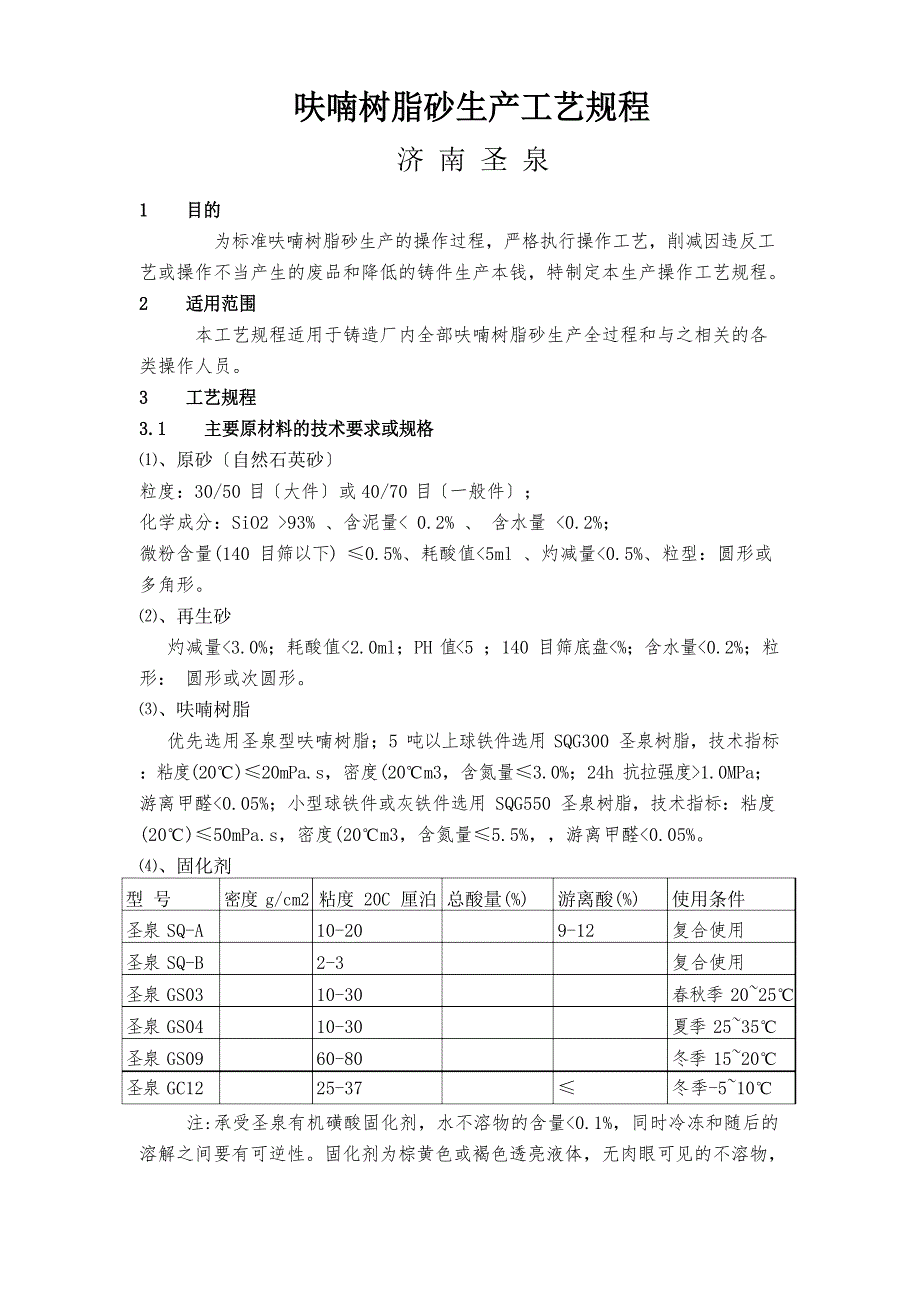 呋喃树脂砂生产工艺规程

济 南 圣 泉

1 目的

为标准呋喃树脂砂生产的操作过程，严格执行操作工艺，削减因违反工艺或操作不当产生的废品和降低的铸件生产本钱，特制定本生产操作工艺规程。

2 适用范围

本工艺规程适用于铸造厂内全部呋喃树脂砂生产全过程和与之相关的各类操作人员。

3 工艺规程

3.1 主要原材料的技术要求或规格

⑴、原砂〔自然石英砂〕

粒度：30/50 目〔大件〕或 40/70 目〔一般件〕；

化学成分：SiO2 >93% 、含泥量< 0.2% 、 含水量 <0.2%；

微粉含量(140 目筛以下) ≤0.5%、耗酸值<5ml 、灼减量<0.5%、粒型：圆形或多角形。

⑵、再生砂

灼减量<3.0%；耗酸值<2.0ml；PH 值<5 ；140 目筛底盘<%；含水量<0.2%；粒形： 圆形或次圆形。

⑶、呋喃树脂

优先选用圣泉型呋喃树脂；5 吨以上球铁件选用 SQG300 圣泉树脂，技术指标：粘度(20℃)≤20mPa.s，密度(20℃m3，含氮量≤3.0%；24h 抗拉强度>1.0MPa；游离甲醛<0.05%；小型球铁件或灰铁件选用 SQG550 圣泉树脂，技术指标：粘度(20℃)≤50mPa.s，密度(20℃m3，含氮量≤5.5%，，游离甲醛<0.05%。

⑷、固化剂

| 型 号 | 密度 g/cm2 | 粘度 20C 厘泊 | 总酸量(%) | 游离酸(%) | 使用条件 |
|---|---|---|---|---|---|
| 圣泉 SQ-A | | 10-20 | | 9-12 | 复合使用 |
| 圣泉 SQ-B | | 2-3 | | | 复合使用 |
| 圣泉 GS03 | | 10-30 | | | 春秋季 20~25℃ |
| 圣泉 GS04 | | 10-30 | | | 夏季 25~35℃ |
| 圣泉 GS09 | | 60-80 | | | 冬季 15~20℃ |
| 圣泉 GC12 | | 25-37 | | ≤ | 冬季-5~10℃ |

注:承受圣泉有机磺酸固化剂，水不溶物的含量<0.1%，同时冷冻和随后的溶解之间要有可逆性。固化剂为棕黄色或褐色透亮液体，无肉眼可见的不溶物，